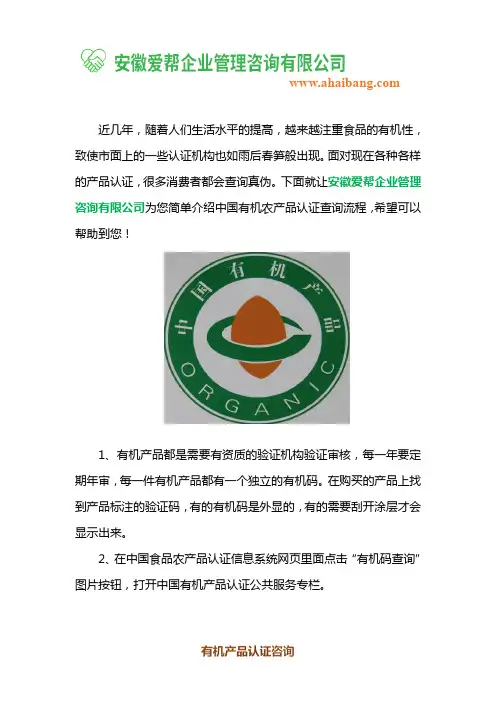 安徽爱帮企业管理咨询有限公司

www.ahaibang.com

近几年，随着人们生活水平的提高，越来越注重食品的有机性，致使市面上的一些认证机构也如雨后春笋般出现。面对现在各种各样的产品认证，很多消费者都会查询真伪。下面就让安徽爱帮企业管理咨询有限公司为您简单介绍中国有机农产品认证查询流程，希望可以帮助到您！

中国有机产品

ORGANIC

1、有机产品都是需要有资质的验证机构验证审核，每一年要定期年审，每一件有机产品都有一个独立的有机码。在购买的产品上找到产品标注的验证码，有的有机码是外显的，有的需要刮开涂层才会显示出来。

2、在中国食品农产品认证信息系统网页里面点击“有机码查询”图片按钮，打开中国有机产品认证公共服务专栏。

有机产品认证咨询